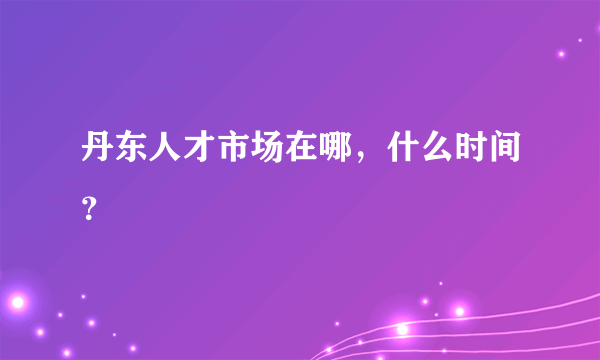 丹东人才市场在哪，什么时间？